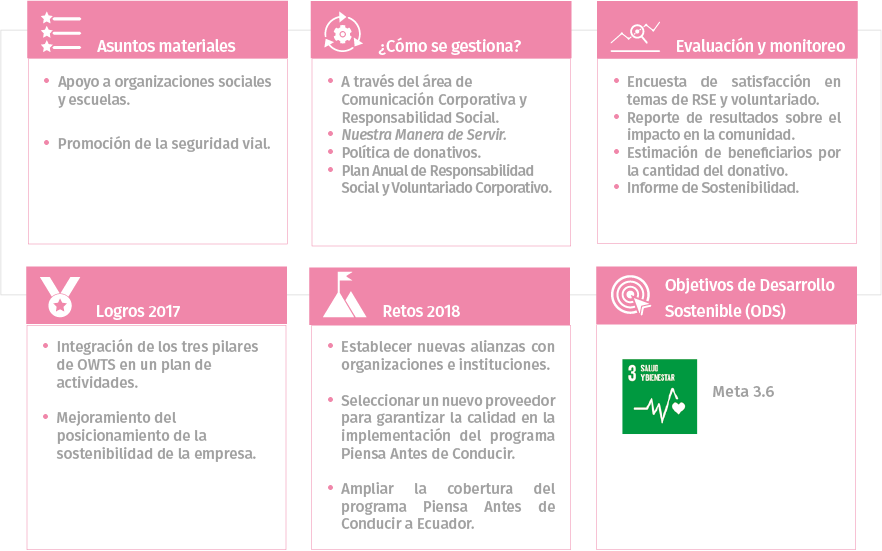 Asuntos materiales

• Apoyo a organizaciones sociales y escuelas.

• Promoción de la seguridad vial.

¿Cómo se gestiona?

• A través del área de Comunicación Corporativa y Responsabilidad Social.
• Nuestra Manera de Servir.
• Política de donativos.
• Plan Anual de Responsabilidad Social y Voluntariado Corporativo.

Evaluación y monitoreo

• Encuesta de satisfacción en temas de RSE y voluntariado.
• Reporte de resultados sobre el impacto en la comunidad.
• Estimación de beneficiarios por la cantidad del donativo.
• Informe de Sostenibilidad.

Logros 2017

• Integración de los tres pilares de OWTS en un plan de actividades.

• Mejoramiento del posicionamiento de la sostenibilidad de la empresa.

Retos 2018

• Establecer nuevas alianzas con organizaciones e instituciones.

• Seleccionar un nuevo proveedor para garantizar la calidad en la implementación del programa Piensa Antes de Conducir.

• Ampliar la cobertura del programa Piensa Antes de Conducir a Ecuador.

Objetivos de Desarrollo Sostenible (ODS)

3 SALUD Y BIENESTAR

Meta 3.6